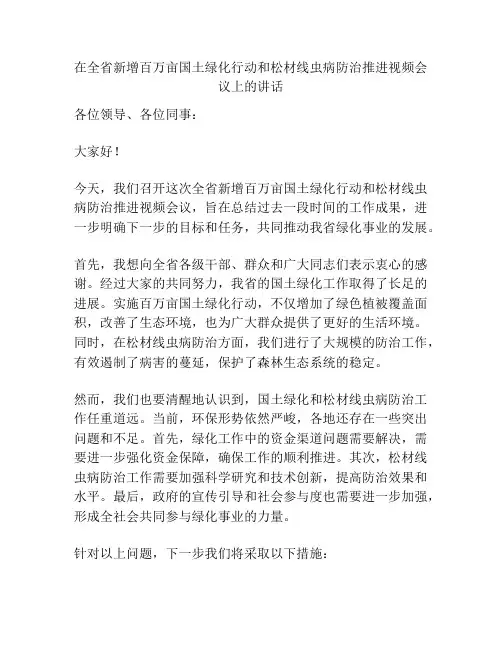 在全省新增百万亩国土绿化行动和松材线虫病防治推进视频会议上的讲话

各位领导、各位同事：

大家好！

今天，我们召开这次全省新增百万亩国土绿化行动和松材线虫病防治推进视频会议，旨在总结过去一段时间的工作成果，进一步明确下一步的目标和任务，共同推动我省绿化事业的发展。

首先，我想向全省各级干部、群众和广大同志们表示衷心的感谢。经过大家的共同努力，我省的国土绿化工作取得了长足的进展。实施百万亩国土绿化行动，不仅增加了绿色植被覆盖面积，改善了生态环境，也为广大群众提供了更好的生活环境。同时，在松材线虫病防治方面，我们进行了大规模的防治工作，有效遏制了病害的蔓延，保护了森林生态系统的稳定。

然而，我们也要清醒地认识到，国土绿化和松材线虫病防治工作任重道远。当前，环保形势依然严峻，各地还存在一些突出问题和不足。首先，绿化工作中的资金渠道问题需要解决，需要进一步强化资金保障，确保工作的顺利推进。其次，松材线虫病防治工作需要加强科学研究和技术创新，提高防治效果和水平。最后，政府的宣传引导和社会参与度也需要进一步加强，形成全社会共同参与绿化事业的力量。

针对以上问题，下一步我们将采取以下措施：